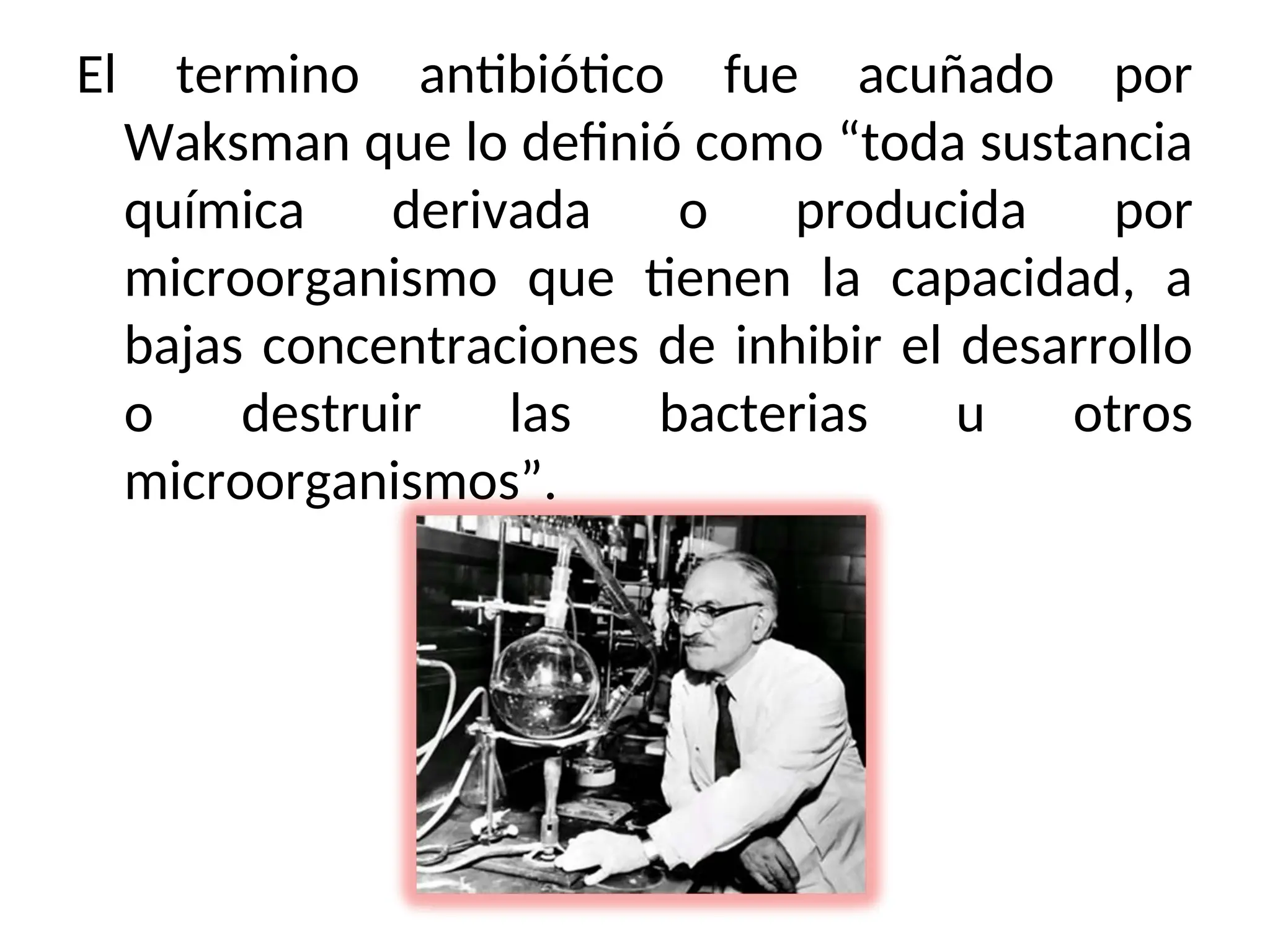 El termino antibiótico fue acuñado por Waksman que lo definió como "toda sustancia química derivada o producida por microorganismo que tienen la capacidad, a bajas concentraciones de inhibir el desarrollo o destruir las bacterias u otros microorganismos".